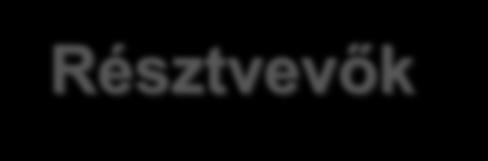 Résztvevők